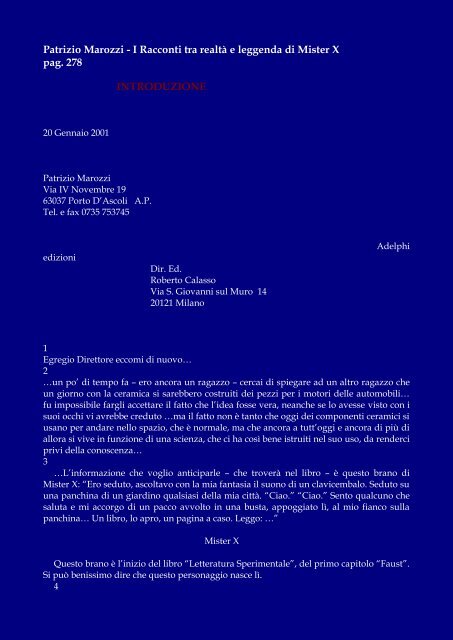 Patrizio Marozzi - I Racconti tra realtà e leggenda di Mister X
pag. 278

INTRODUZIONE

20 Gennaio 2001

Patrizio Marozzi
Via IV Novembre 19
63037 Porto D'Ascoli A.P.
Tel. e fax 0735 753745

Adelphi edizioni

Dir. Ed.
Roberto Calasso
Via S. Giovanni sul Muro 14
20121 Milano

1
Egregio Direttore eccomi di nuovo…
2
…un po' di tempo fa – ero ancora un ragazzo – cercai di spiegare ad un altro ragazzo che un giorno con la ceramica si sarebbero costruiti dei pezzi per i motori delle automobili… fu impossibile fargli accettare il fatto che l'idea fosse vera, neanche se lo avesse visto con i suoi occhi vi avrebbe creduto …ma il fatto non è tanto che oggi dei componenti ceramici si usano per andare nello spazio, che è normale, ma che ancora a tutt'oggi e ancora di più di allora si vive in funzione di una scienza, che ci ha così bene istruiti nel suo uso, da renderci privi della conoscenza…
3
…L'informazione che voglio anticiparle – che troverà nel libro – è questo brano di Mister X: "Ero seduto, ascoltavo con la mia fantasia il suono di un clavicembalo. Seduto su una panchina di un giardino qualsiasi della mia città. "Ciao." "Ciao." Sento qualcuno che saluta e mi accorgo di un pacco avvolto in una busta, appoggiato lì, al mio fianco sulla panchina… Un libro, lo apro, un pagina a caso. Leggo: …"

Mister X

Questo brano è l'inizio del libro "Letteratura Sperimentale", del primo capitolo "Faust". Si può benissimo dire che questo personaggio nasce lì.
4